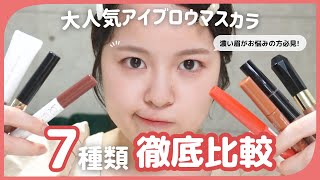 大人気アイブロウマスカラ

濃い眉がお悩みの方必見!

7種類 徹底比較